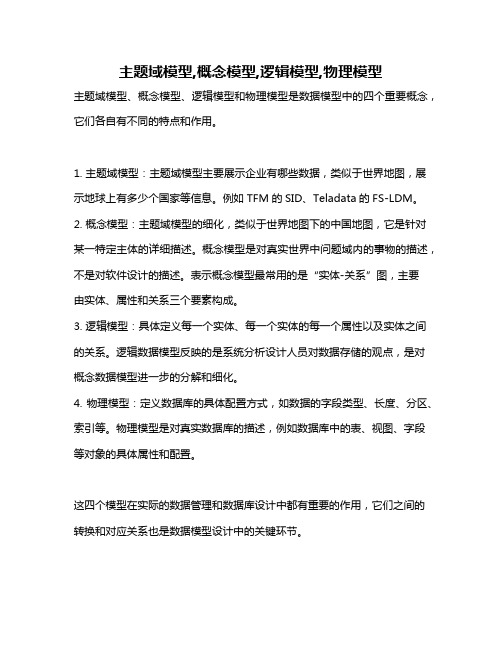 主题域模型,概念模型,逻辑模型,物理模型

主题域模型、概念模型、逻辑模型和物理模型是数据模型中的四个重要概念，它们各自有不同的特点和作用。

1. 主题域模型：主题域模型主要展示企业有哪些数据，类似于世界地图，展示地球上有多少个国家等信息。例如 TFM 的 SID、Teladata 的 FS-LDM。
2. 概念模型：主题域模型的细化，类似于世界地图下的中国地图，它是针对某一特定主体的详细描述。概念模型是对真实世界中问题域内的事物的描述，不是对软件设计的描述。表示概念模型最常用的是“实体-关系”图，主要由实体、属性和关系三个要素构成。
3. 逻辑模型：具体定义每一个实体、每一个实体的每一个属性以及实体之间的关系。逻辑数据模型反映的是系统分析设计人员对数据存储的观点，是对概念数据模型进一步的分解和细化。
4. 物理模型：定义数据库的具体配置方式，如数据的字段类型、长度、分区、索引等。物理模型是对真实数据库的描述，例如数据库中的表、视图、字段等对象的具体属性和配置。

这四个模型在实际的数据管理和数据库设计中都有重要的作用，它们之间的转换和对应关系也是数据模型设计中的关键环节。